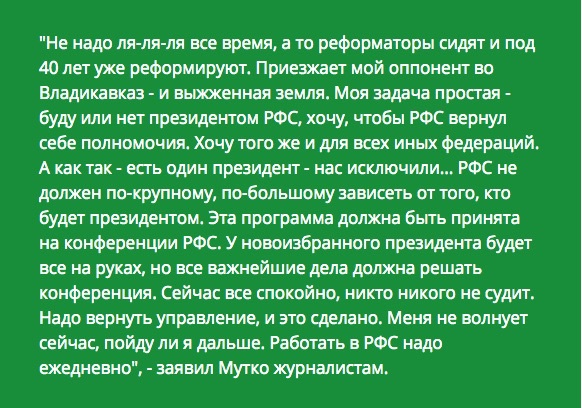 "Не надо ля-ля-ля все время, а то реформаторы сидят и под 40 лет уже реформируют. Приезжает мой оппонент во Владикавказ - и выжженная земля. Моя задача простая - буду или нет президентом РФС, хочу, чтобы РФС вернул себе полномочия. Хочу того же и для всех иных федераций. А как так - есть один президент - нас исключили... РФС не должен по-крупному, по-большому зависеть от того, кто будет президентом. Эта программа должна быть принята на конференции РФС. У новоизбранного президента будет все на руках, но все важнейшие дела должна решать конференция. Сейчас все спокойно, никто никого не судит. Надо вернуть управление, и это сделано. Меня не волнует сейчас, пойду ли я дальше. Работать в РФС надо ежедневно", - заявил Мутко журналистам.